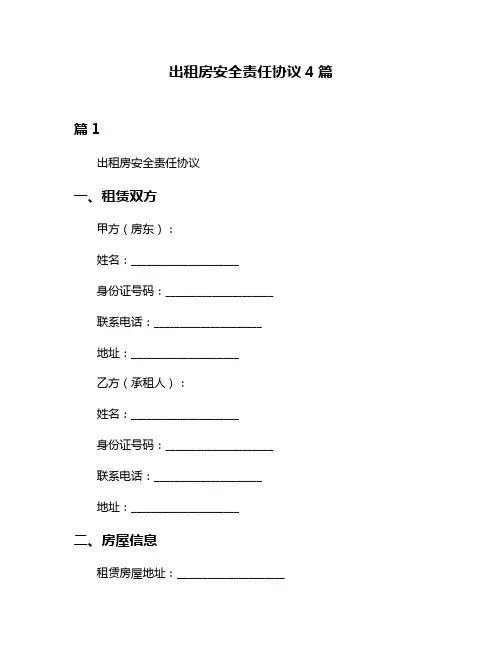 出租房安全责任协议 4 篇

篇 1

出租房安全责任协议

一、租赁双方

甲方（房东）：

姓名：____________________

身份证号码：____________________

联系电话：____________________

地址：____________________

乙方（承租人）：

姓名：____________________

身份证号码：____________________

联系电话：____________________

地址：____________________

二、房屋信息

租赁房屋地址：____________________